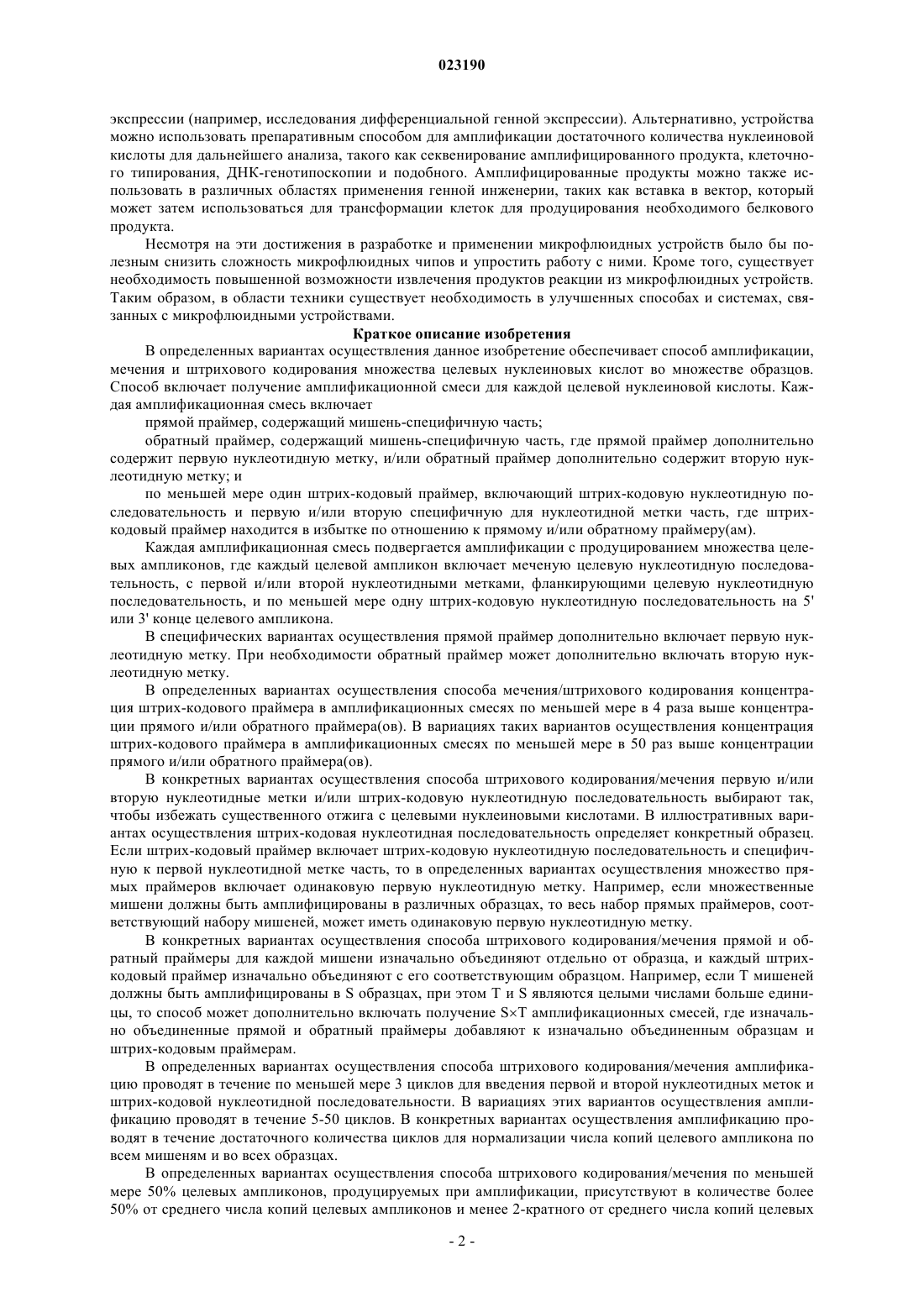 023190

экспрессии (например, исследования дифференциальной генной экспрессии). Альтернативно, устройства можно использовать препаративным способом для амплификации достаточного количества нуклеиновой кислоты для дальнейшего анализа, такого как секвенирование амплифицированного продукта, клеточного типирования, ДНК-генотипоскопии и подобного. Амплифицированные продукты можно также использовать в различных областях применения генной инженерии, таких как вставка в вектор, который может затем использоваться для трансформации клеток для продуцирования необходимого белкового продукта.

Несмотря на эти достижения в разработке и применении микрофлюидных устройств было бы полезным снизить сложность микрофлюидных чипов и упростить работу с ними. Кроме того, существует необходимость повышенной возможности извлечения продуктов реакции из микрофлюидных устройств. Таким образом, в области техники существует необходимость в улучшенных способах и системах, связанных с микрофлюидными устройствами.

Краткое описание изобретения

В определенных вариантах осуществления данное изобретение обеспечивает способ амплификации, мечения и штрихового кодирования множества целевых нуклеиновых кислот во множестве образцов. Способ включает получение амплификационной смеси для каждой целевой нуклеиновой кислоты. Каждая амплификационная смесь включает

прямой праймер, содержащий мишень-специфичную часть;

обратный праймер, содержащий мишень-специфичную часть, где прямой праймер дополнительно содержит первую нуклеотидную метку, и/или обратный праймер дополнительно содержит вторую нуклеотидную метку; и

по меньшей мере один штрих-кодовый праймер, включающий штрих-кодовую нуклеотидную последовательность и первую и/или вторую специфичную для нуклеотидной метки часть, где штрих-кодовый праймер находится в избытке по отношению к прямому и/или обратному праймеру(ам).

Каждая амплификационная смесь подвергается амплификации с продуцированием множества целевых ампликонов, где каждый целевой ампликон включает меченую целевую нуклеотидную последовательность, с первой и/или второй нуклеотидными метками, фланкирующими целевую нуклеотидную последовательность, и по меньшей мере одну штрих-кодовую нуклеотидную последовательность на 5' или 3' конце целевого ампликона.

В специфических вариантах осуществления прямой праймер дополнительно включает первую нуклеотидную метку. При необходимости обратный праймер может дополнительно включать вторую нуклеотидную метку.

В определенных вариантах осуществления способа мечения/штрихового кодирования концентрация штрих-кодового праймера в амплификационных смесях по меньшей мере в 4 раза выше концентрации прямого и/или обратного праймера(ов). В вариациях таких вариантов осуществления концентрация штрих-кодового праймера в амплификационных смесях по меньшей мере в 50 раз выше концентрации прямого и/или обратного праймера(ов).

В конкретных вариантах осуществления способа штрихового кодирования/мечения первую и/или вторую нуклеотидные метки и/или штрих-кодовую нуклеотидную последовательность выбирают так, чтобы избежать существенного отжига с целевыми нуклеиновыми кислотами. В иллюстративных вариантах осуществления штрих-кодовая нуклеотидная последовательность определяет конкретный образец. Если штрих-кодовый праймер включает штрих-кодовую нуклеотидную последовательность и специфичную к первой нуклеотидной метке часть, то в определенных вариантах осуществления множество прямых праймеров включает одинаковую первую нуклеотидную метку. Например, если множественные мишени должны быть амплифицированы в различных образцах, то весь набор прямых праймеров, соответствующий набору мишеней, может иметь одинаковую первую нуклеотидную метку.

В конкретных вариантах осуществления способа штрихового кодирования/мечения прямой и обратный праймеры для каждой мишени изначально объединяют отдельно от образца, и каждый штрих-кодовый праймер изначально объединяют с его соответствующим образцом. Например, если T мишеней должны быть амплифицированы в S образцах, при этом T и S являются целыми числами больше единицы, то способ может дополнительно включать получение S×T амплификационных смесей, где изначально объединенные прямой и обратный праймеры добавляют к изначально объединенным образцам и штрих-кодовым праймерам.

В определенных вариантах осуществления способа штрихового кодирования/мечения амплификацию проводят в течение по меньшей мере 3 циклов для введения первой и второй нуклеотидных меток и штрих-кодовой нуклеотидной последовательности. В вариациях этих вариантов осуществления амплификацию проводят в течение 5-50 циклов. В конкретных вариантах осуществления амплификацию проводят в течение достаточного количества циклов для нормализации числа копий целевого ампликона по всем мишеням и во всех образцах.

В определенных вариантах осуществления способа штрихового кодирования/мечения по меньшей мере 50% целевых ампликонов, продуцируемых при амплификации, присутствуют в количестве более 50% от среднего числа копий целевых ампликонов и менее 2-кратного от среднего числа копий целевых

- 2 -